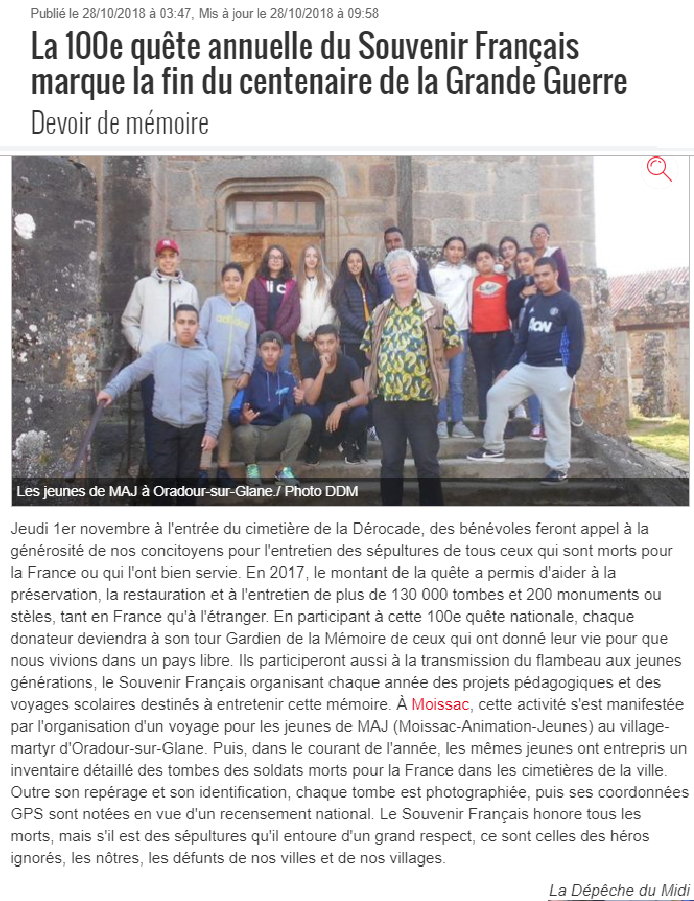 Publié le 28/10/2018 à 03:47, Mis à jour le 28/10/2018 à 09:58

La 100e quête annuelle du Souvenir Français marque la fin du centenaire de la Grande Guerre

Devoir de mémoire

Les jeunes de MAJ à Oradour-sur-Glane./ Photo DDM

Jeudi 1er novembre à l'entrée du cimetière de la Dérocade, des bénévoles feront appel à la générosité de nos concitoyens pour l'entretien des sépultures de tous ceux qui sont morts pour la France ou qui l'ont bien servie. En 2017, le montant de la quête a permis d'aider à la préservation, la restauration et à l'entretien de plus de 130 000 tombes et 200 monuments ou stèles, tant en France qu'à l'étranger. En participant à cette 100e quête nationale, chaque donateur deviendra à son tour Gardien de la Mémoire de ceux qui ont donné leur vie pour que nous vivions dans un pays libre. Ils participeront aussi à la transmission du flambeau aux jeunes générations, le Souvenir Français organisant chaque année des projets pédagogiques et des voyages scolaires destinés à entretenir cette mémoire. À Moissac, cette activité s'est manifestée par l'organisation d'un voyage pour les jeunes de MAJ (Moissac-Animation-Jeunes) au village-martyr d'Oradour-sur-Glane. Puis, dans le courant de l'année, les mêmes jeunes ont entrepris un inventaire détaillé des tombes des soldats morts pour la France dans les cimetières de la ville. Outre son repérage et son identification, chaque tombe est photographiée, puis ses coordonnées GPS sont notées en vue d'un recensement national. Le Souvenir Français honore tous les morts, mais s'il est des sépultures qu'il entoure d'un grand respect, ce sont celles des héros ignorés, les nôtres, les défunts de nos villes et de nos villages.

La Dépêche du Midi